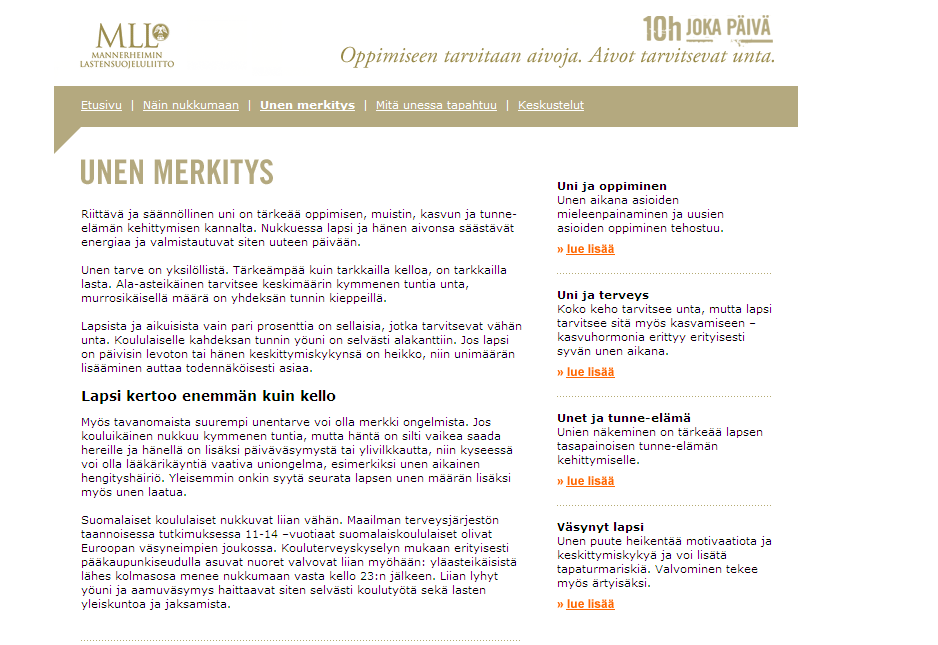 MLL
MANNERHEIMIN LASTENSUOJELULIITTO

10h JOKA PÄIVÄ
Oppimiseen tarvitaan aivoja. Aivot tarvitsevat unta.

Etusivu | Näin nukkumaan | Unen merkitys | Mitä unessa tapahtuu | Keskustelut

UNEN MERKITYS

Riittävä ja säännöllinen uni on tärkeää oppimisen, muistin, kasvun ja tunne-elämän kehittymisen kannalta. Nukkuessa lapsi ja hänen aivonsa säästävät energiaa ja valmistautuvat siten uuteen päivään.

Unen tarve on yksilöllistä. Tärkeämpää kuin tarkkailla kelloa, on tarkkailla lasta. Ala-asteikäinen tarvitsee keskimäärin kymmenen tuntia unta, murrosikäisellä määrä on yhdeksän tunnin kieppeillä.

Lapsista ja aikuisista vain pari prosenttia on sellaisia, jotka tarvitsevat vähän unta. Koululaiselle kahdeksan tunnin yöuni on selvästi alakanttiin. Jos lapsi on päivisin levoton tai hänen keskittymiskykynsä on heikko, niin unimäärän lisääminen auttaa todennäköisesti asiaa.

Lapsi kertoo enemmän kuin kello

Myös tavanomaista suurempi unentarve voi olla merkki ongelmista. Jos kouluikäinen nukkuu kymmenen tuntia, mutta häntä on silti vaikea saada hereille ja hänellä on lisäksi päiväväsymystä tai ylivilkkautta, niin kyseessä voi olla lääkärikäyntiä vaativa uniongelma, esimerkiksi unen aikainen hengityshäiriö. Yleisemmin onkin syytä seurata lapsen unen määrän lisäksi myös unen laatua.

Suomalaiset koululaiset nukkuvat liian vähän. Maailman terveysjärjestön taannoisessa tutkimuksessa 11-14 –vuotiaat suomalaiskoululaiset olivat Euroopan väsyneimpien joukossa. Kouluterveyskyselyn mukaan erityisesti pääkaupunkiseudulla asuvat nuoret valvovat liian myöhään: yläasteikäisistä lähes kolmasosa menee nukkumaan vasta kello 23:n jälkeen. Liian lyhyt yöuni ja aamuväsymys haittaavat siten selvästi koulutyötä sekä lasten yleiskuntoa ja jaksamista.

Uni ja oppiminen
Unen aikana asioiden mieleenpainaminen ja uusien asioiden oppiminen tehostuu.
» lue lisää

Uni ja terveys
Koko keho tarvitsee unta, mutta lapsi tarvitsee sitä myös kasvamiseen – kasvuhormonia erittyy erityisesti syvän unen aikana.
» lue lisää

Unet ja tunne-elämä
Unien näkeminen on tärkeää lapsen tasapainoisen tunne-elämän kehittymiselle.
» lue lisää

Väsynyt lapsi
Unen puute heikentää motivaatiota ja keskittymiskykyä ja voi lisätä tapaturmariskiä. Valvominen tekee myös ärtyisäksi.
» lue lisää